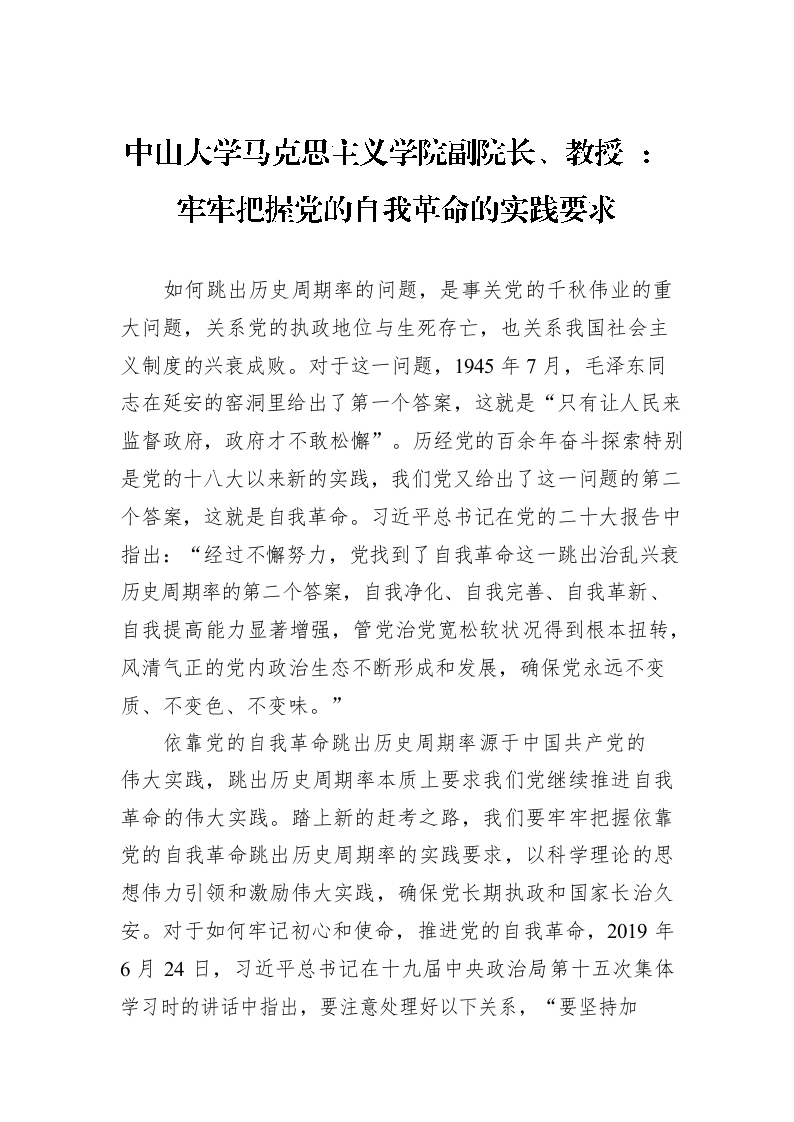 中山大学马克思主义学院副院长、教授 ：
牢牢把握党的自我革命的实践要求

如何跳出历史周期率的问题，是事关党的千秋伟业的重大问题，关系党的执政地位与生死存亡，也关系我国社会主义制度的兴衰成败。对于这一问题，1945 年 7 月，毛泽东同志在延安的窑洞里给出了第一个答案，这就是“只有让人民来监督政府，政府才不敢松懈”。历经党的百余年奋斗探索特别是党的十八大以来新的实践，我们党又给出了这一问题的第二个答案，这就是自我革命。习近平总书记在党的二十大报告中指出：“经过不懈努力，党找到了自我革命这一跳出治乱兴衰历史周期率的第二个答案，自我净化、自我完善、自我革新、自我提高能力显著增强，管党治党宽松软状况得到根本扭转，风清气正的党内政治生态不断形成和发展，确保党永远不变质、不变色、不变味。”

依靠党的自我革命跳出历史周期率源于中国共产党的伟大实践，跳出历史周期率本质上要求我们党继续推进自我革命的伟大实践。踏上新的赶考之路，我们要牢牢把握依靠党的自我革命跳出历史周期率的实践要求，以科学理论的思想伟力引领和激励伟大实践，确保党长期执政和国家长治久安。对于如何牢记初心和使命，推进党的自我革命，2019 年 6 月 24 日，习近平总书记在十九届中央政治局第十五次集体学习时的讲话中指出，要注意处理好以下关系，“要坚持加